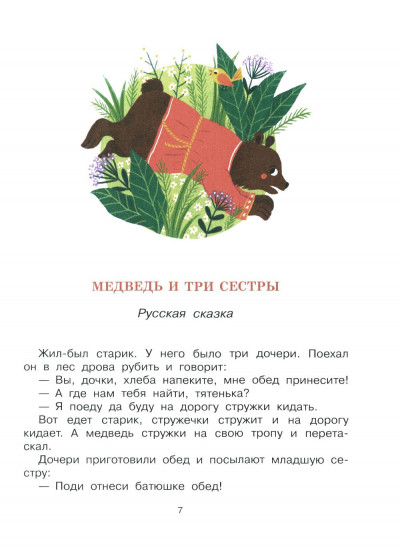 МЕДВЕДЬ И ТРИ СЕСТРЫ

Русская сказка

Жил-был старик. У него было три дочери. Поехал он в лес дрова рубить и говорит:
— Вы, дочки, хлеба напеките, мне обед принесите!
— А где нам тебя найти, тятенька?
— Я поеду да буду на дорогу стружки кидать.
Вот едет старик, стружечки стружит и на дорогу кидает. А медведь стружки на свою тропу и перетаскал.
Дочери приготовили обед и посылают младшую сестру:
— Поди отнеси батюшке обед!

7